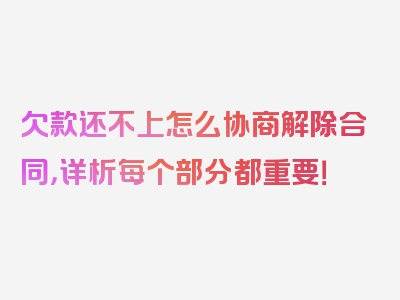 欠款还不上怎么协商解除合同,详析每个部分都重要!